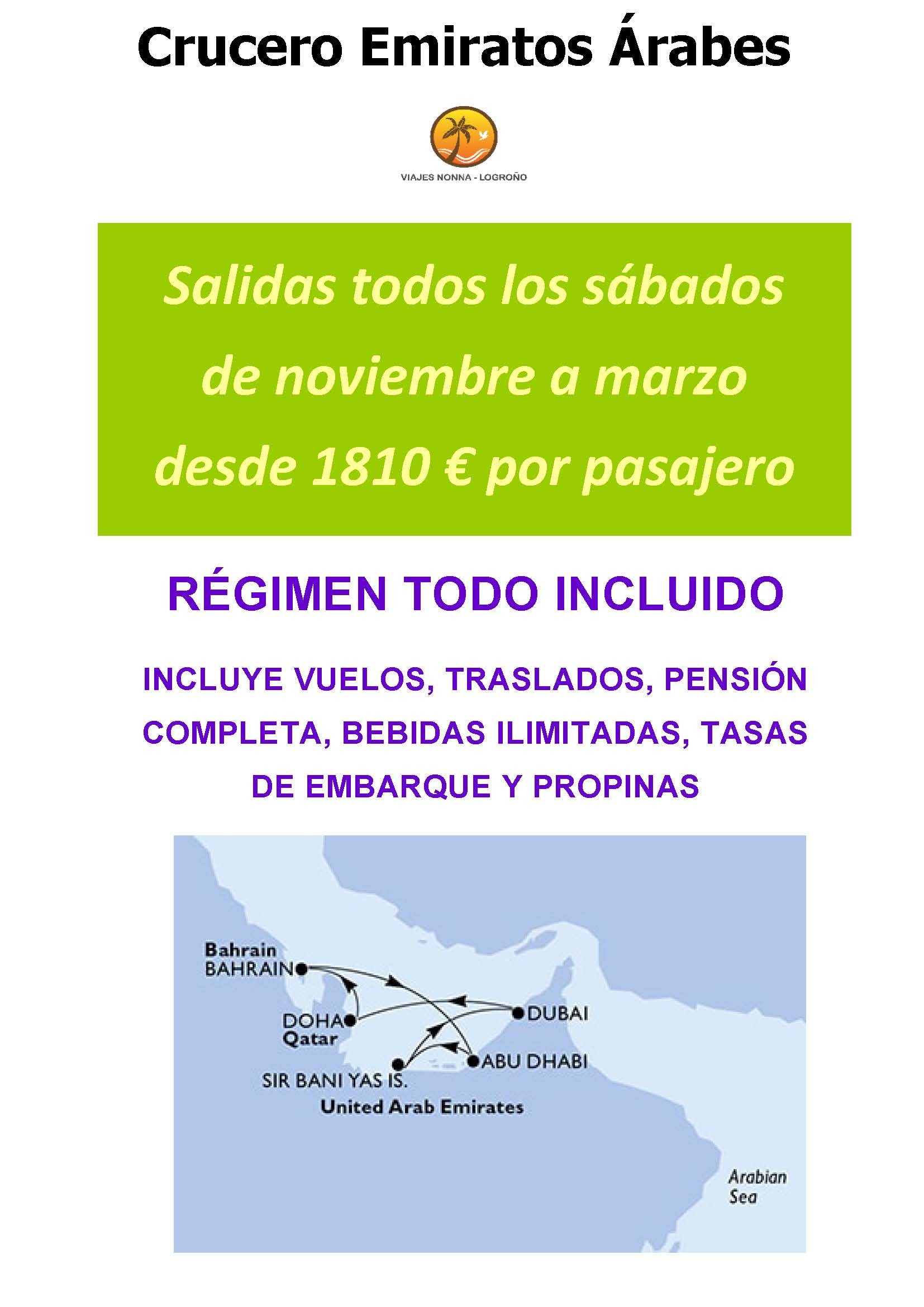 Crucero Emiratos Árabes

VIAJES NONNA - LOGROÑO

Salidas todos los sábados de noviembre a marzo desde 1810 € por pasajero

RÉGIMEN TODO INCLUIDO

INCLUYE VUELOS, TRASLADOS, PENSIÓN COMPLETA, BEBIDAS ILIMITADAS, TASAS DE EMBARQUE Y PROPINAS

Bahrain
BAHRAIN
DOHA
Qatar
DUBAI
ABU DHABI
SIR BANI YAS IS.
United Arab Emirates
Arabian
Sea